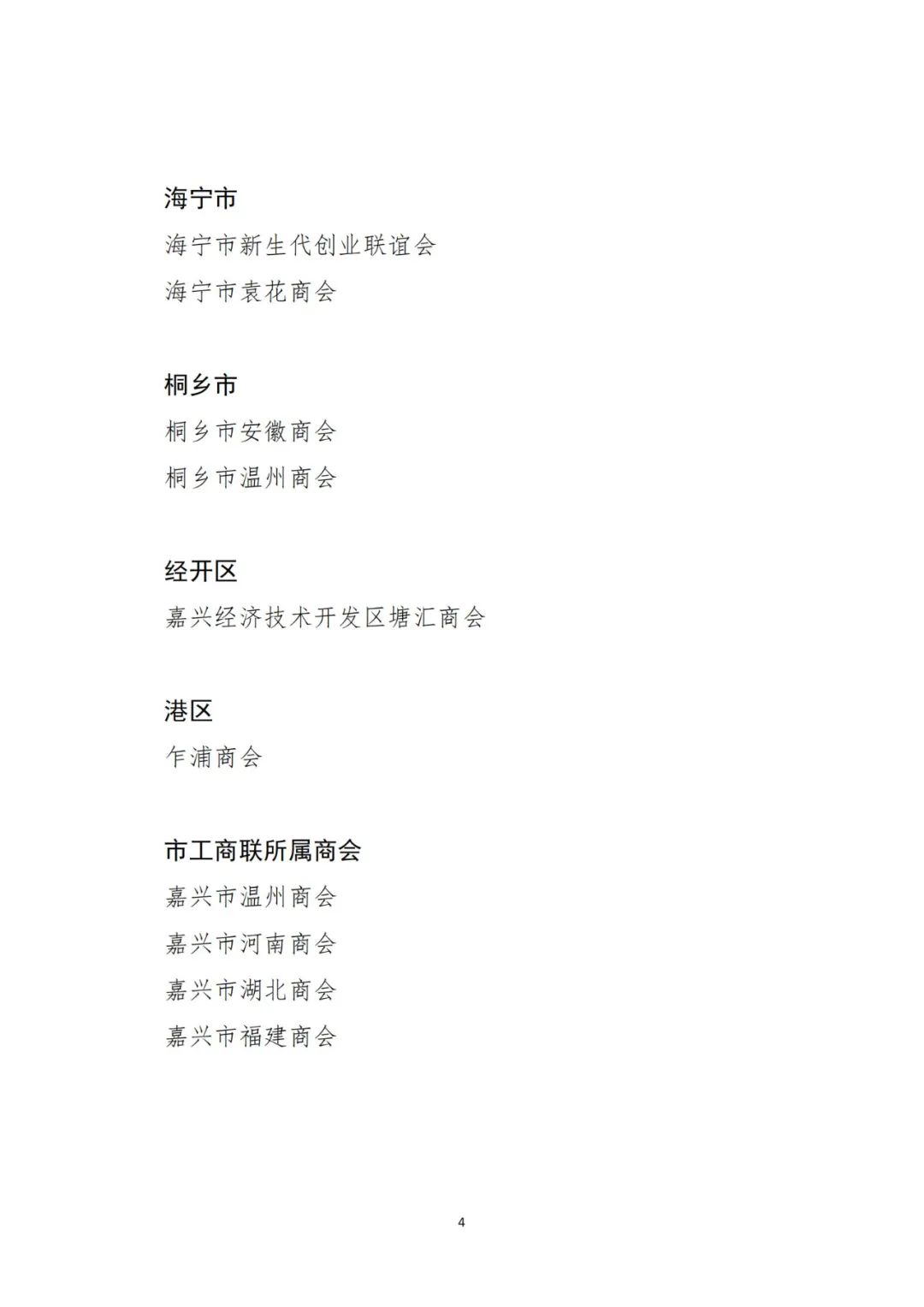 海宁市

海宁市新生代创业联谊会

海宁市袁花商会

桐乡市

桐乡市安徽商会

桐乡市温州商会

经开区

嘉兴经济技术开发区塘汇商会

港区

乍浦商会

市工商联所属商会

嘉兴市温州商会

嘉兴市河南商会

嘉兴市湖北商会

嘉兴市福建商会

4